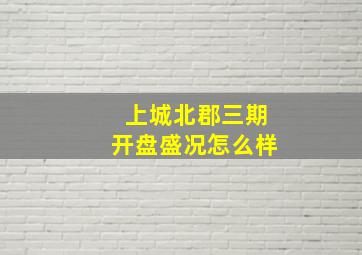 上城北郡三期
开盘盛况怎么样